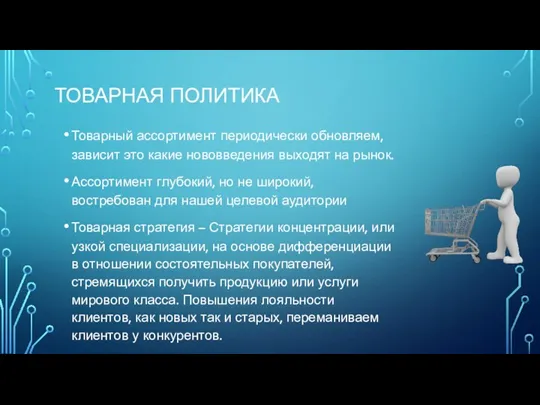 ТОВАРНАЯ ПОЛИТИКА

• Товарный ассортимент периодически обновляем, зависит это какие нововведения выходят на рынок.

• Ассортимент глубокий, но не широкий, востребован для нашей целевой аудитории

• Товарная стратегия – Стратегии концентрации, или узкой специализации, на основе дифференциации в отношении состоятельных покупателей, стремящихся получить продукцию или услуги мирового класса. Повышения лояльности клиентов, как новых так и старых, переманиваем клиентов у конкурентов.